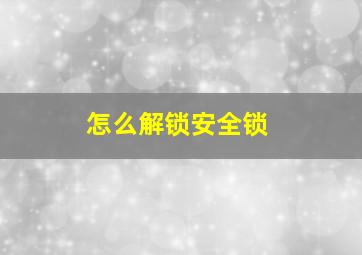 怎么解锁安全锁